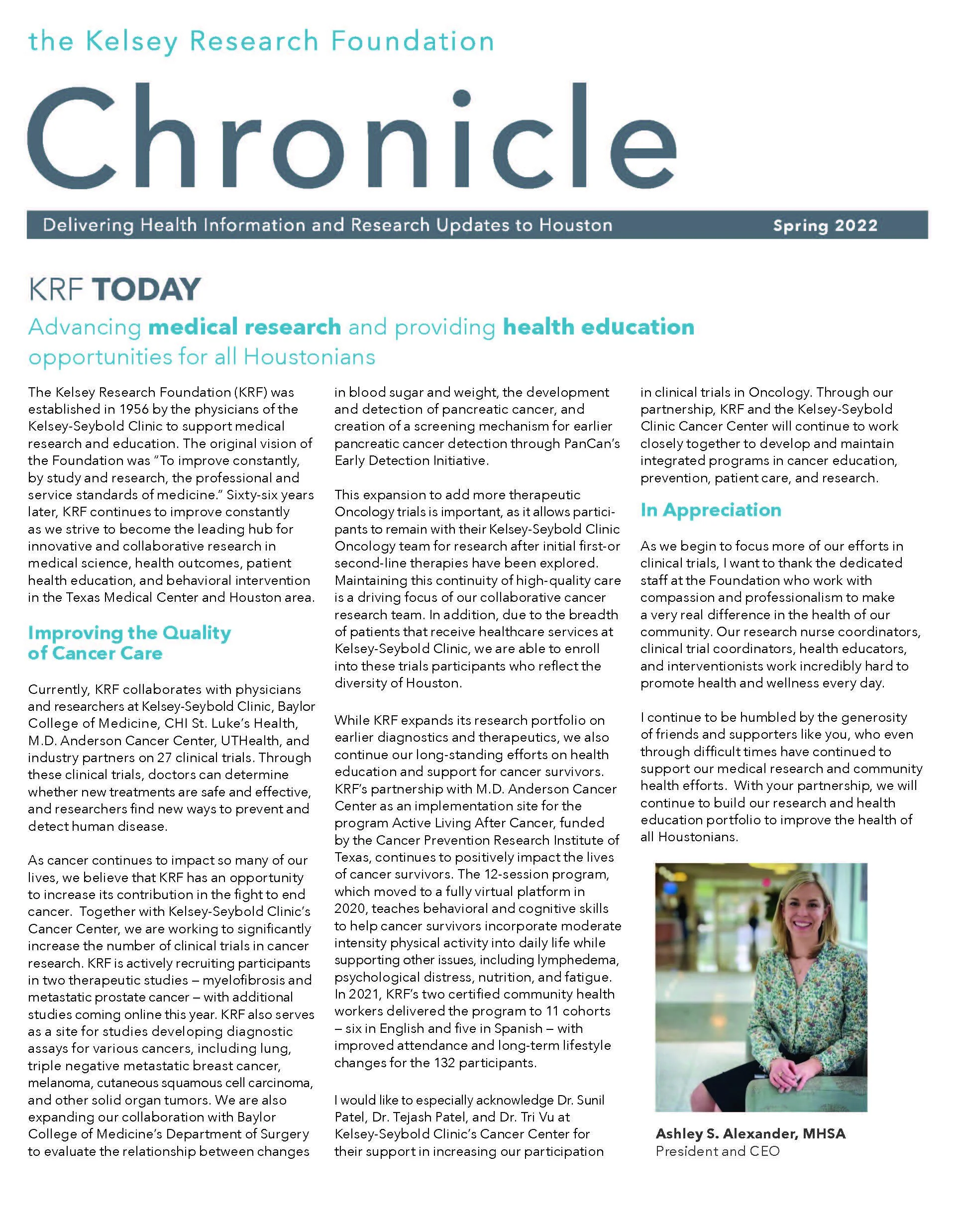 the Kelsey Research Foundation

Chronicle

Delivering Health Information and Research Updates to Houston Spring 2022

KRF TODAY

Advancing medical research and providing health education opportunities for all Houstonians

The Kelsey Research Foundation (KRF) was established in 1956 by the physicians of the Kelsey-Seybold Clinic to support medical research and education. The original vision of the Foundation was "To improve constantly, by study and research, the professional and service standards of medicine." Sixty-six years later, KRF continues to improve constantly as we strive to become the leading hub for innovative and collaborative research in medical science, health outcomes, patient health education, and behavioral intervention in the Texas Medical Center and Houston area.

Improving the Quality of Cancer Care

Currently, KRF collaborates with physicians and researchers at Kelsey-Seybold Clinic, Baylor College of Medicine, CHI St. Luke's Health, M.D. Anderson Cancer Center, UTHealth, and industry partners on 27 clinical trials. Through these clinical trials, doctors can determine whether new treatments are safe and effective, and researchers find new ways to prevent and detect human disease.

As cancer continues to impact so many of our lives, we believe that KRF has an opportunity to increase its contribution in the fight to end cancer. Together with Kelsey-Seybold Clinic's Cancer Center, we are working to significantly increase the number of clinical trials in cancer research. KRF is actively recruiting participants in two therapeutic studies – myelofibrosis and metastatic prostate cancer – with additional studies coming online this year. KRF also serves as a site for studies developing diagnostic assays for various cancers, including lung, triple negative metastatic breast cancer, melanoma, cutaneous squamous cell carcinoma, and other solid organ tumors. We are also expanding our collaboration with Baylor College of Medicine's Department of Surgery to evaluate the relationship between changes in blood sugar and weight, the development and detection of pancreatic cancer, and creation of a screening mechanism for earlier pancreatic cancer detection through PanCan's Early Detection Initiative.

This expansion to add more therapeutic Oncology trials is important, as it allows participants to remain with their Kelsey-Seybold Clinic Oncology team for research after initial first-or second-line therapies have been explored. Maintaining this continuity of high-quality care is a driving focus of our collaborative cancer research team. In addition, due to the breadth of patients that receive healthcare services at Kelsey-Seybold Clinic, we are able to enroll into these trials participants who reflect the diversity of Houston.

While KRF expands its research portfolio on earlier diagnostics and therapeutics, we also continue our long-standing efforts on health education and support for cancer survivors. KRF's partnership with M.D. Anderson Cancer Center as an implementation site for the program Active Living After Cancer, funded by the Cancer Prevention Research Institute of Texas, continues to positively impact the lives of cancer survivors. The 12-session program, which moved to a fully virtual platform in 2020, teaches behavioral and cognitive skills to help cancer survivors incorporate moderate intensity physical activity into daily life while supporting other issues, including lymphedema, psychological distress, nutrition, and fatigue. In 2021, KRF's two certified community health workers delivered the program to 11 cohorts – six in English and five in Spanish – with improved attendance and long-term lifestyle changes for the 132 participants.

I would like to especially acknowledge Dr. Sunil Patel, Dr. Tejash Patel, and Dr. Tri Vu at Kelsey-Seybold Clinic's Cancer Center for their support in increasing our participation in clinical trials in Oncology. Through our partnership, KRF and the Kelsey-Seybold Clinic Cancer Center will continue to work closely together to develop and maintain integrated programs in cancer education, prevention, patient care, and research.

In Appreciation

As we begin to focus more of our efforts in clinical trials, I want to thank the dedicated staff at the Foundation who work with compassion and professionalism to make a very real difference in the health of our community. Our research nurse coordinators, clinical trial coordinators, health educators, and interventionists work incredibly hard to promote health and wellness every day.

I continue to be humbled by the generosity of friends and supporters like you, who even through difficult times have continued to support our medical research and community health efforts. With your partnership, we will continue to build our research and health education portfolio to improve the health of all Houstonians.

Ashley S. Alexander, MHSA
President and CEO